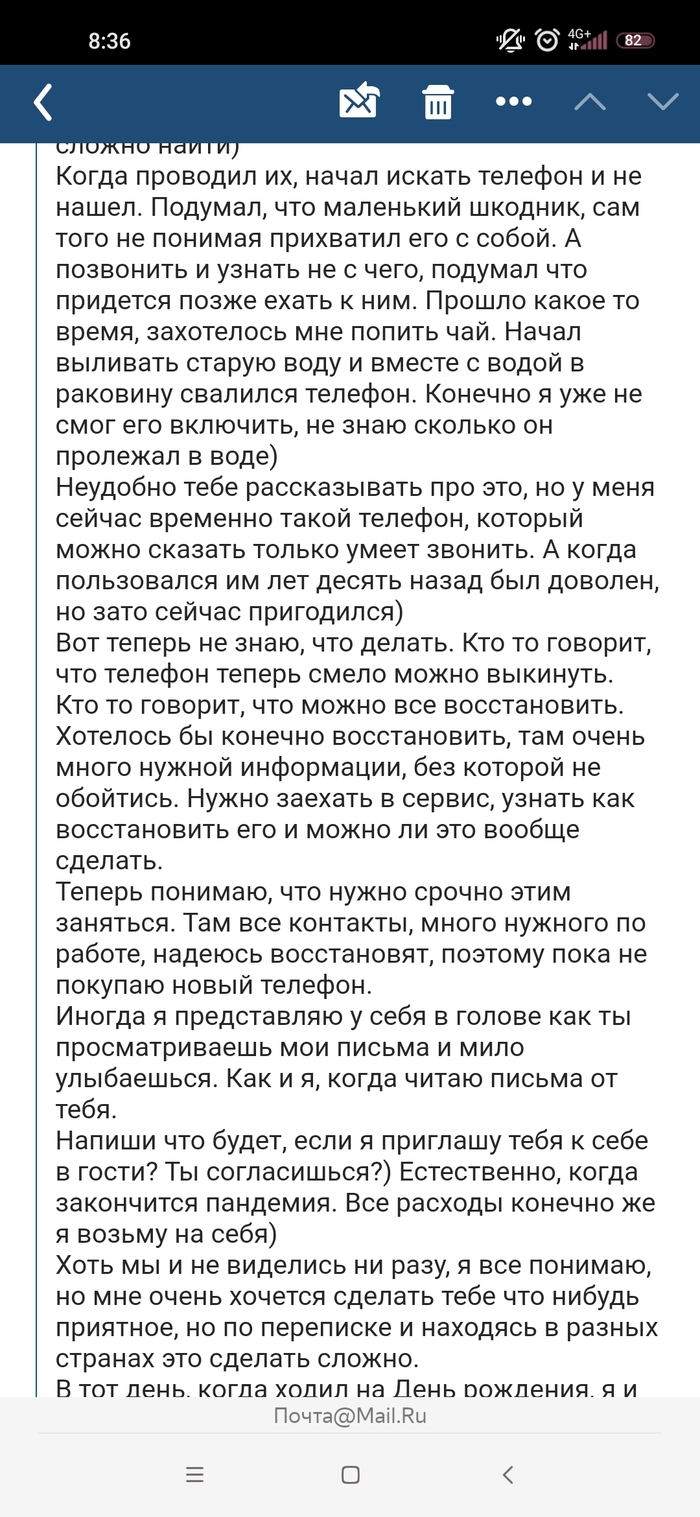 8:36

4G+ 82

сложно найти)
Когда проводил их, начал искать телефон и не нашел. Подумал, что маленький шкодник, сам того не понимая прихватил его с собой. А позвонить и узнать не с чего, подумал что придется позже ехать к ним. Прошло какое то время, захотелось мне попить чай. Начал выливать старую воду и вместе с водой в раковину свалился телефон. Конечно я уже не смог его включить, не знаю сколько он пролежал в воде)
Неудобно тебе рассказывать про это, но у меня сейчас временно такой телефон, который можно сказать только умеет звонить. А когда пользовался им лет десять назад был доволен, но зато сейчас пригодился)
Вот теперь не знаю, что делать. Кто то говорит, что телефон теперь смело можно выкинуть. Кто то говорит, что можно все восстановить. Хотелось бы конечно восстановить, там очень много нужной информации, без которой не обойтись. Нужно заехать в сервис, узнать как восстановить его и можно ли это вообще сделать.
Теперь понимаю, что нужно срочно этим заняться. Там все контакты, много нужного по работе, надеюсь восстановят, поэтому пока не покупаю новый телефон.
Иногда я представляю у себя в голове как ты просматриваешь мои письма и мило улыбаешься. Как и я, когда читаю письма от тебя.
Напиши что будет, если я приглашу тебя к себе в гости? Ты согласишься?) Естественно, когда закончится пандемия. Все расходы конечно же я возьму на себя)
Хоть мы и не виделись ни разу, я все понимаю, но мне очень хочется сделать тебе что нибудь приятное, но по переписке и находясь в разных странах это сделать сложно.
В тот день, когда ходил на День рождения, я и

Почта@Mail.Ru